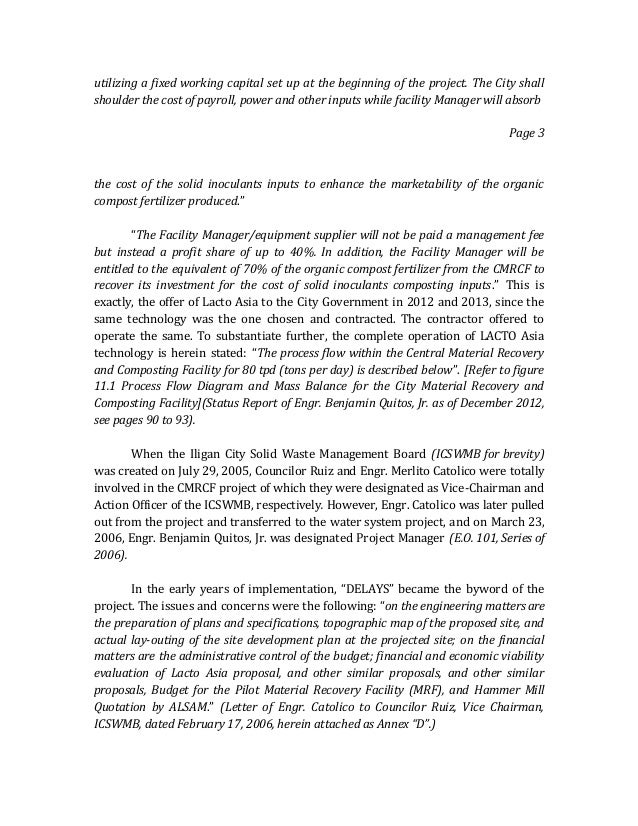 utilizing a fixed working capital set up at the beginning of the project. The City shall shoulder the cost of payroll, power and other inputs while facility Manager will absorb

Page 3

the cost of the solid inoculants inputs to enhance the marketability of the organic compost fertilizer produced."

"The Facility Manager/equipment supplier will not be paid a management fee but instead a profit share of up to 40%. In addition, the Facility Manager will be entitled to the equivalent of 70% of the organic compost fertilizer from the CMRCF to recover its investment for the cost of solid inoculants composting inputs." This is exactly, the offer of Lacto Asia to the City Government in 2012 and 2013, since the same technology was the one chosen and contracted. The contractor offered to operate the same. To substantiate further, the complete operation of LACTO Asia technology is herein stated: "The process flow within the Central Material Recovery and Composting Facility for 80 tpd (tons per day) is described below". [Refer to figure 11.1 Process Flow Diagram and Mass Balance for the City Material Recovery and Composting Facility](Status Report of Engr. Benjamin Quitos, Jr. as of December 2012, see pages 90 to 93).

When the Iligan City Solid Waste Management Board (ICSWMB for brevity) was created on July 29, 2005, Councilor Ruiz and Engr. Merlito Catolico were totally involved in the CMRCF project of which they were designated as Vice-Chairman and Action Officer of the ICSWMB, respectively. However, Engr. Catolico was later pulled out from the project and transferred to the water system project, and on March 23, 2006, Engr. Benjamin Quitos, Jr. was designated Project Manager (E.O. 101, Series of 2006).

In the early years of implementation, "DELAYS" became the byword of the project. The issues and concerns were the following: "on the engineering matters are the preparation of plans and specifications, topographic map of the proposed site, and actual lay-outing of the site development plan at the projected site; on the financial matters are the administrative control of the budget; financial and economic viability evaluation of Lacto Asia proposal, and other similar proposals, and other similar proposals, Budget for the Pilot Material Recovery Facility (MRF), and Hammer Mill Quotation by ALSAM." (Letter of Engr. Catolico to Councilor Ruiz, Vice Chairman, ICSWMB, dated February 17, 2006, herein attached as Annex "D".)